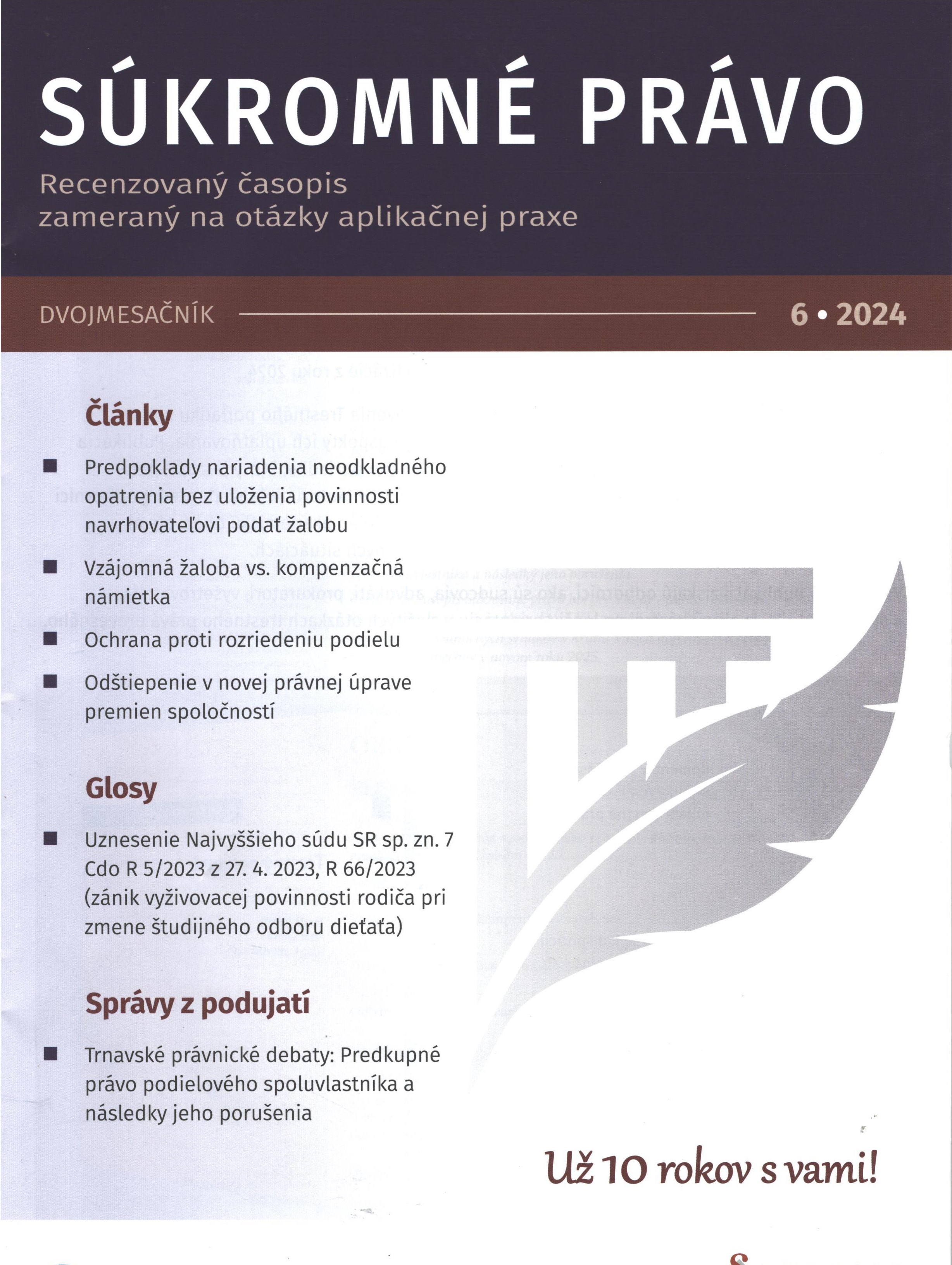 SÚKROMNÉ PRÁVO

Recenzovaný časopis zameraný na otázky aplikačnej praxe

DVOJMESAČNÍK 6 • 2024

Články

■ Predpoklady nariadenia neodkladného opatrenia bez uloženia povinnosti navrhovateľovi podať žalobu

■ Vzájomná žaloba vs. kompenzačná námietka

■ Ochrana proti rozriedeniu podielu

■ Odštiepenie v novej právnej úprave premien spoločností

Glosy

■ Uznesenie Najvyššieho súdu SR sp. zn. 7 Cdo R 5/2023 z 27. 4. 2023, R 66/2023 (zánik vyživovacej povinnosti rodiča pri zmene študijného odboru dieťaťa)

Správy z podujatí

■ Trnavské právnické debaty: Predkupné právo podielového spoluvlastníka a následky jeho porušenia

Už 10 rokov s vami!